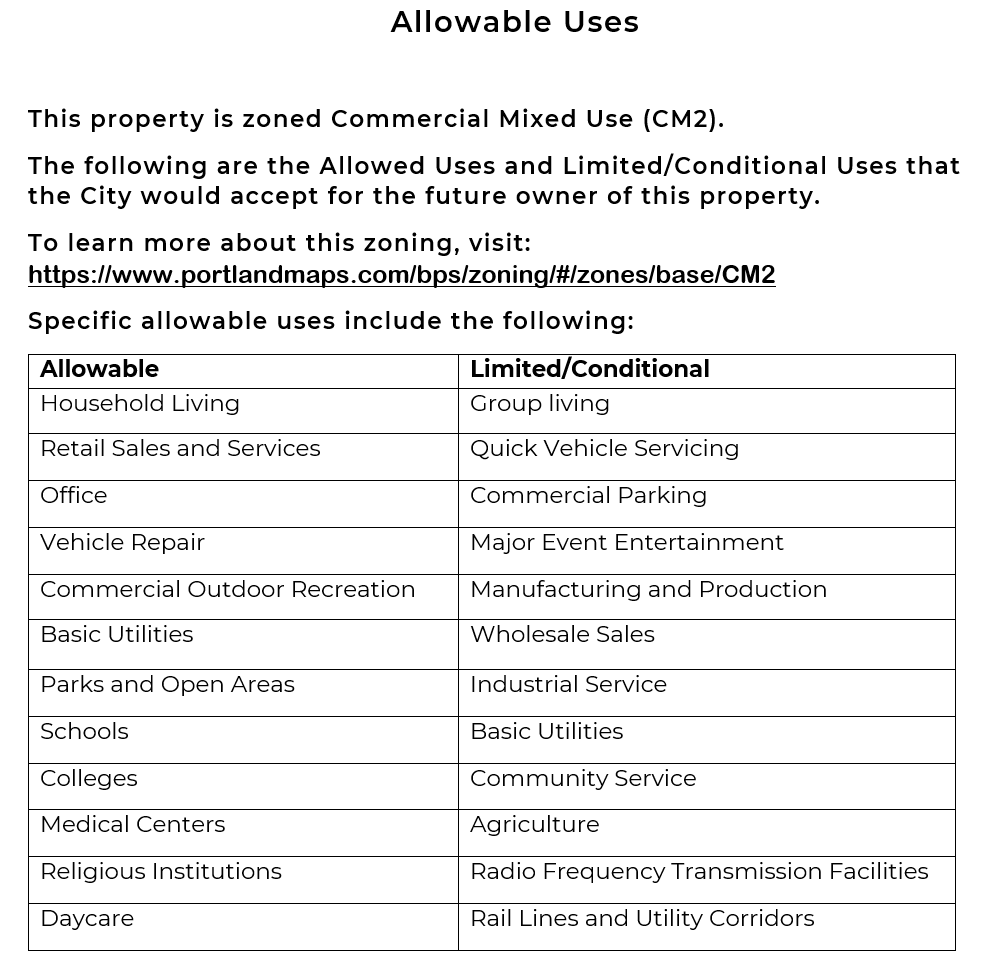 Allowable Uses

This property is zoned Commercial Mixed Use (CM2).

The following are the Allowed Uses and Limited/Conditional Uses that the City would accept for the future owner of this property.

To learn more about this zoning, visit:
https://www.portlandmaps.com/bps/zoning/#/zones/base/CM2

Specific allowable uses include the following:

| Allowable | Limited/Conditional |
|---|---|
| Household Living | Group living |
| Retail Sales and Services | Quick Vehicle Servicing |
| Office | Commercial Parking |
| Vehicle Repair | Major Event Entertainment |
| Commercial Outdoor Recreation | Manufacturing and Production |
| Basic Utilities | Wholesale Sales |
| Parks and Open Areas | Industrial Service |
| Schools | Basic Utilities |
| Colleges | Community Service |
| Medical Centers | Agriculture |
| Religious Institutions | Radio Frequency Transmission Facilities |
| Daycare | Rail Lines and Utility Corridors |